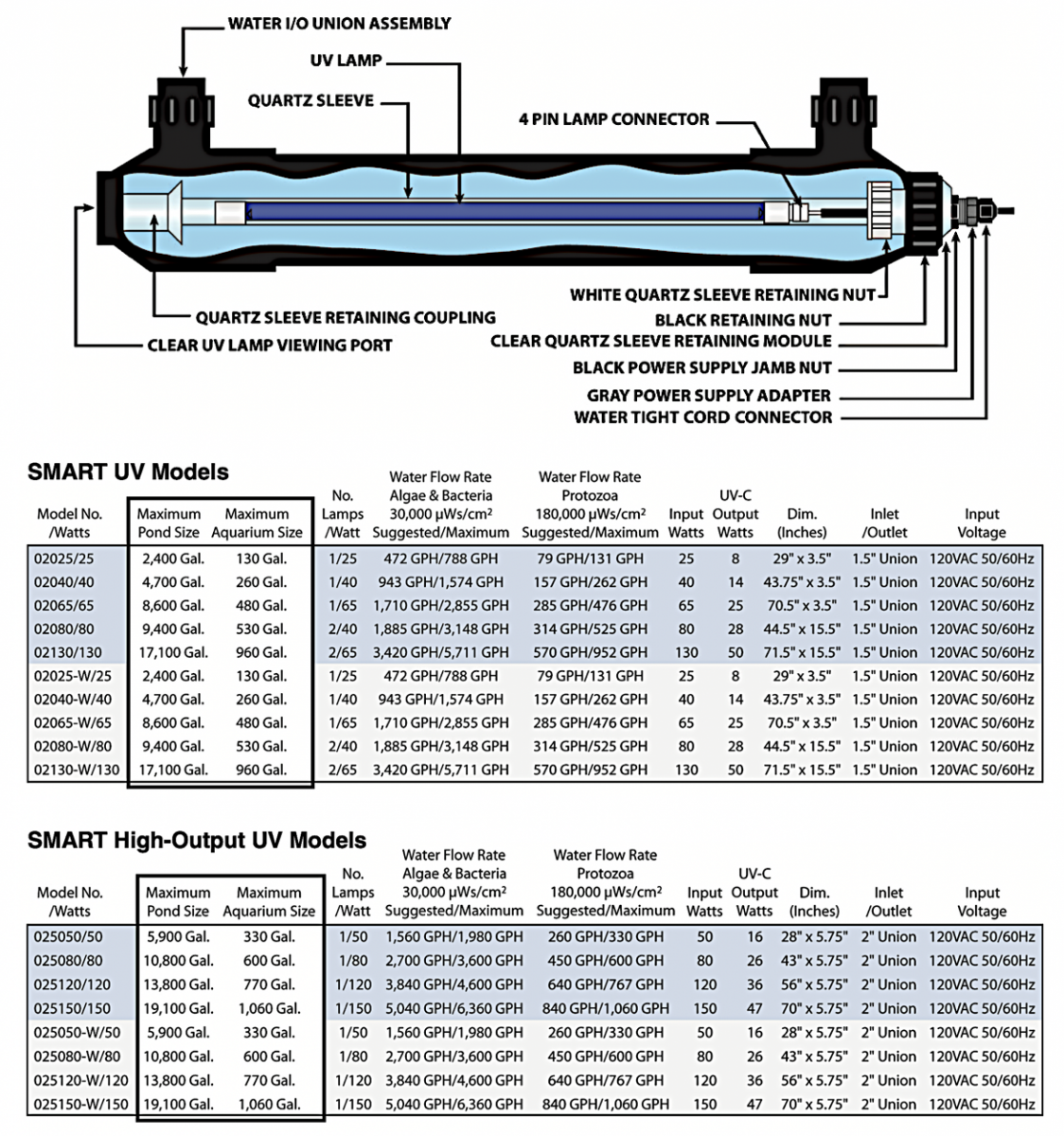 WATER I/O UNION ASSEMBLY
UV LAMP
QUARTZ SLEEVE
4 PIN LAMP CONNECTOR
WHITE QUARTZ SLEEVE RETAINING NUT
BLACK RETAINING NUT
CLEAR QUARTZ SLEEVE RETAINING MODULE
BLACK POWER SUPPLY JAMB NUT
GRAY POWER SUPPLY ADAPTER
WATER TIGHT CORD CONNECTOR
QUARTZ SLEEVE RETAINING COUPLING
CLEAR UV LAMP VIEWING PORT

SMART UV Models

| Model No. /Watts | Maximum Pond Size | Maximum Aquarium Size | No. Lamps /Watt | Water Flow Rate Algae & Bacteria 30,000 μWs/cm² Suggested/Maximum | Water Flow Rate Protozoa 180,000 μWs/cm² Suggested/Maximum | Input Watts | UV-C Output Watts | Dim. (Inches) | Inlet /Outlet | Input Voltage |
|---|---|---|---|---|---|---|---|---|---|---|
| 02025/25 | 2,400 Gal. | 130 Gal. | 1/25 | 472 GPH/788 GPH | 79 GPH/131 GPH | 25 | 8 | 29" x 3.5" | 1.5" Union | 120VAC 50/60Hz |
| 02040/40 | 4,700 Gal. | 260 Gal. | 1/40 | 943 GPH/1,574 GPH | 157 GPH/262 GPH | 40 | 14 | 43.75" x 3.5" | 1.5" Union | 120VAC 50/60Hz |
| 02065/65 | 8,600 Gal. | 480 Gal. | 1/65 | 1,710 GPH/2,855 GPH | 285 GPH/476 GPH | 65 | 25 | 70.5" x 3.5" | 1.5" Union | 120VAC 50/60Hz |
| 02080/80 | 9,400 Gal. | 530 Gal. | 2/40 | 1,885 GPH/3,148 GPH | 314 GPH/525 GPH | 80 | 28 | 44.5" x 15.5" | 1.5" Union | 120VAC 50/60Hz |
| 02130/130 | 17,100 Gal. | 960 Gal. | 2/65 | 3,420 GPH/5,711 GPH | 570 GPH/952 GPH | 130 | 50 | 71.5" x 15.5" | 1.5" Union | 120VAC 50/60Hz |
| 02025-W/25 | 2,400 Gal. | 130 Gal. | 1/25 | 472 GPH/788 GPH | 79 GPH/131 GPH | 25 | 8 | 29" x 3.5" | 1.5" Union | 120VAC 50/60Hz |
| 02040-W/40 | 4,700 Gal. | 260 Gal. | 1/40 | 943 GPH/1,574 GPH | 157 GPH/262 GPH | 40 | 14 | 43.75" x 3.5" | 1.5" Union | 120VAC 50/60Hz |
| 02065-W/65 | 8,600 Gal. | 480 Gal. | 1/65 | 1,710 GPH/2,855 GPH | 285 GPH/476 GPH | 65 | 25 | 70.5" x 3.5" | 1.5" Union | 120VAC 50/60Hz |
| 02080-W/80 | 9,400 Gal. | 530 Gal. | 2/40 | 1,885 GPH/3,148 GPH | 314 GPH/525 GPH | 80 | 28 | 44.5" x 15.5" | 1.5" Union | 120VAC 50/60Hz |
| 02130-W/130 | 17,100 Gal. | 960 Gal. | 2/65 | 3,420 GPH/5,711 GPH | 570 GPH/952 GPH | 130 | 50 | 71.5" x 15.5" | 1.5" Union | 120VAC 50/60Hz |

SMART High-Output UV Models

| Model No. /Watts | Maximum Pond Size | Maximum Aquarium Size | No. Lamps /Watt | Water Flow Rate Algae & Bacteria 30,000 μWs/cm² Suggested/Maximum | Water Flow Rate Protozoa 180,000 μWs/cm² Suggested/Maximum | Input Watts | UV-C Output Watts | Dim. (Inches) | Inlet /Outlet | Input Voltage |
|---|---|---|---|---|---|---|---|---|---|---|
| 025050/50 | 5,900 Gal. | 330 Gal. | 1/50 | 1,560 GPH/1,980 GPH | 260 GPH/330 GPH | 50 | 16 | 28" x 5.75" | 2" Union | 120VAC 50/60Hz |
| 025080/80 | 10,800 Gal. | 600 Gal. | 1/80 | 2,700 GPH/3,600 GPH | 450 GPH/600 GPH | 80 | 26 | 43" x 5.75" | 2" Union | 120VAC 50/60Hz |
| 025120/120 | 13,800 Gal. | 770 Gal. | 1/120 | 3,840 GPH/4,600 GPH | 640 GPH/767 GPH | 120 | 36 | 56" x 5.75" | 2" Union | 120VAC 50/60Hz |
| 025150/150 | 19,100 Gal. | 1,060 Gal. | 1/150 | 5,040 GPH/6,360 GPH | 840 GPH/1,060 GPH | 150 | 47 | 70" x 5.75" | 2" Union | 120VAC 50/60Hz |
| 025050-W/50 | 5,900 Gal. | 330 Gal. | 1/50 | 1,560 GPH/1,980 GPH | 260 GPH/330 GPH | 50 | 16 | 28" x 5.75" | 2" Union | 120VAC 50/60Hz |
| 025080-W/80 | 10,800 Gal. | 600 Gal. | 1/80 | 2,700 GPH/3,600 GPH | 450 GPH/600 GPH | 80 | 26 | 43" x 5.75" | 2" Union | 120VAC 50/60Hz |
| 025120-W/120 | 13,800 Gal. | 770 Gal. | 1/120 | 3,840 GPH/4,600 GPH | 640 GPH/767 GPH | 120 | 36 | 56" x 5.75" | 2" Union | 120VAC 50/60Hz |
| 025150-W/150 | 19,100 Gal. | 1,060 Gal. | 1/150 | 5,040 GPH/6,360 GPH | 840 GPH/1,060 GPH | 150 | 47 | 70" x 5.75" | 2" Union | 120VAC 50/60Hz |